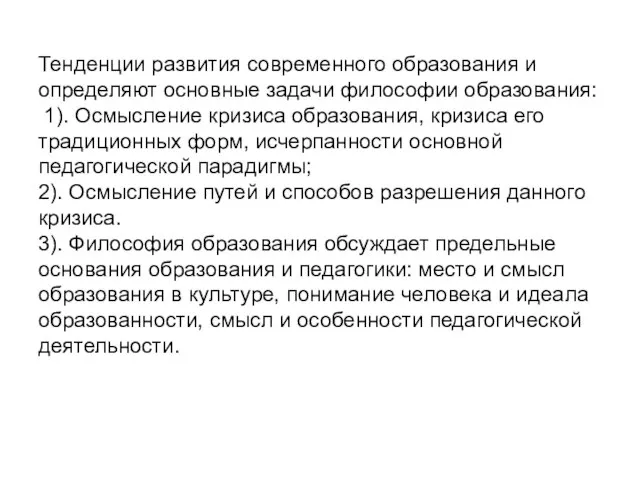 Тенденции развития современного образования и определяют основные задачи философии образования:
1). Осмысление кризиса образования, кризиса его традиционных форм, исчерпанности основной педагогической парадигмы;
2). Осмысление путей и способов разрешения данного кризиса.
3). Философия образования обсуждает предельные основания образования и педагогики: место и смысл образования в культуре, понимание человека и идеала образованности, смысл и особенности педагогической деятельности.